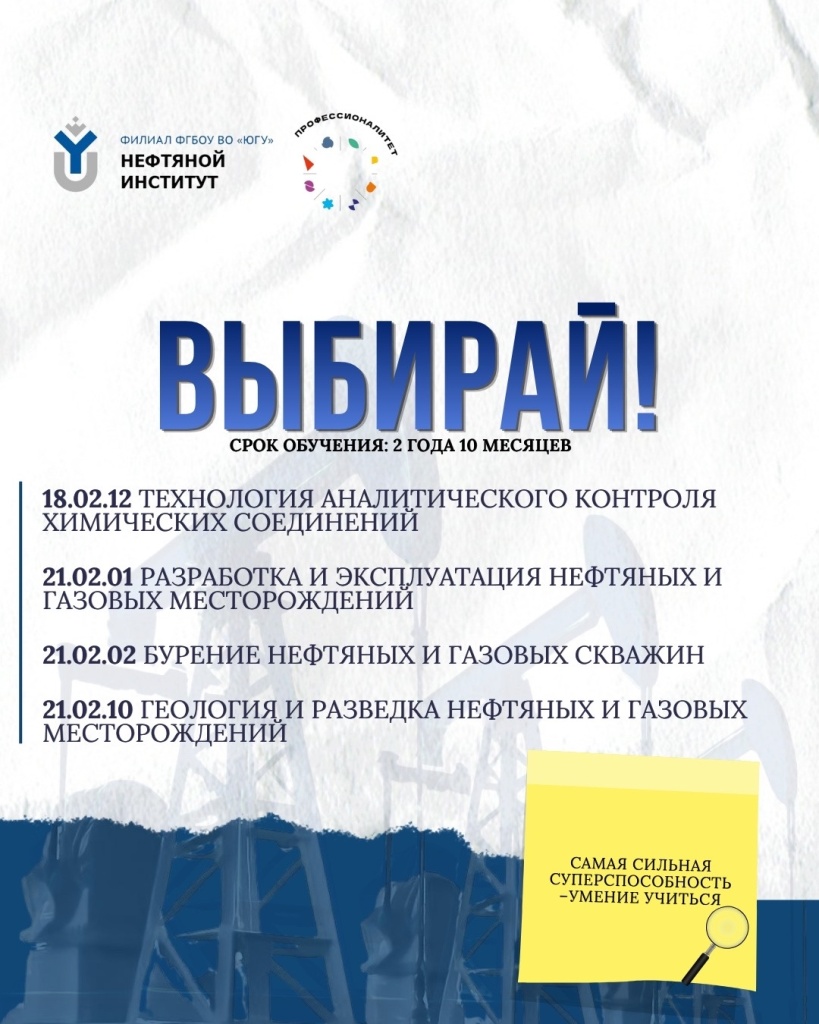 ФИЛИАЛ ФГБОУ ВО «ЮГУ»
НЕФТЯНОЙ
ИНСТИТУТ

ПРОФЕССИОНАЛИТЕТ

ВЫБИРАЙ!

СРОК ОБУЧЕНИЯ: 2 ГОДА 10 МЕСЯЦЕВ

18.02.12 ТЕХНОЛОГИЯ АНАЛИТИЧЕСКОГО КОНТРОЛЯ ХИМИЧЕСКИХ СОЕДИНЕНИЙ

21.02.01 РАЗРАБОТКА И ЭКСПЛУАТАЦИЯ НЕФТЯНЫХ И ГАЗОВЫХ МЕСТОРОЖДЕНИЙ

21.02.02 БУРЕНИЕ НЕФТЯНЫХ И ГАЗОВЫХ СКВАЖИН

21.02.10 ГЕОЛОГИЯ И РАЗВЕДКА НЕФТЯНЫХ И ГАЗОВЫХ МЕСТОРОЖДЕНИЙ

САМАЯ СИЛЬНАЯ СУПЕРСПОСОБНОСТЬ -УМЕНИЕ УЧИТЬСЯ